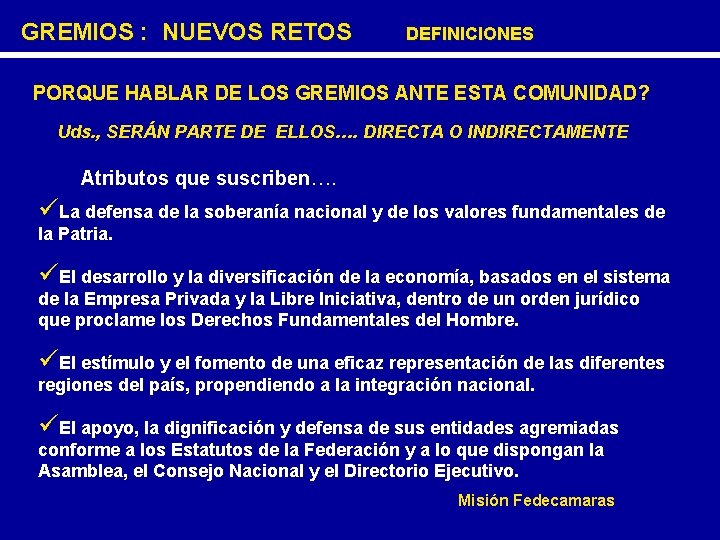 GREMIOS : NUEVOS RETOS DEFINICIONES

PORQUE HABLAR DE LOS GREMIOS ANTE ESTA COMUNIDAD?

Uds., SERÁN PARTE DE ELLOS…. DIRECTA O INDIRECTAMENTE

Atributos que suscriben….

✓La defensa de la soberanía nacional y de los valores fundamentales de la Patria.

✓El desarrollo y la diversificación de la economía, basados en el sistema de la Empresa Privada y la Libre Iniciativa, dentro de un orden jurídico que proclame los Derechos Fundamentales del Hombre.

✓El estímulo y el fomento de una eficaz representación de las diferentes regiones del país, propendiendo a la integración nacional.

✓El apoyo, la dignificación y defensa de sus entidades agremiadas conforme a los Estatutos de la Federación y a lo que dispongan la Asamblea, el Consejo Nacional y el Directorio Ejecutivo.

Misión Fedecamaras